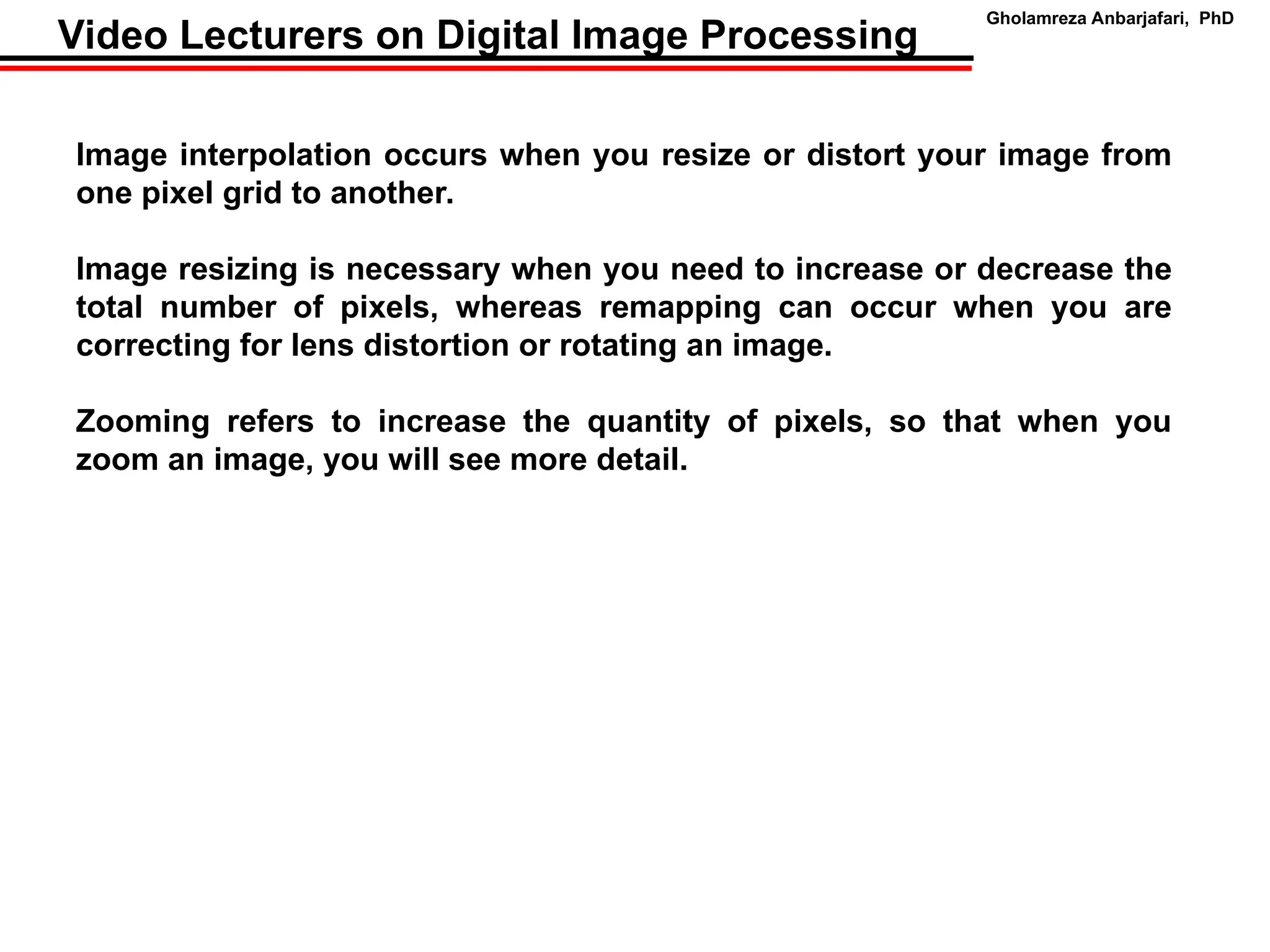 Video Lecturers on Digital Image Processing

Gholamreza Anbarjafari, PhD

Image interpolation occurs when you resize or distort your image from one pixel grid to another.

Image resizing is necessary when you need to increase or decrease the total number of pixels, whereas remapping can occur when you are correcting for lens distortion or rotating an image.

Zooming refers to increase the quantity of pixels, so that when you zoom an image, you will see more detail.